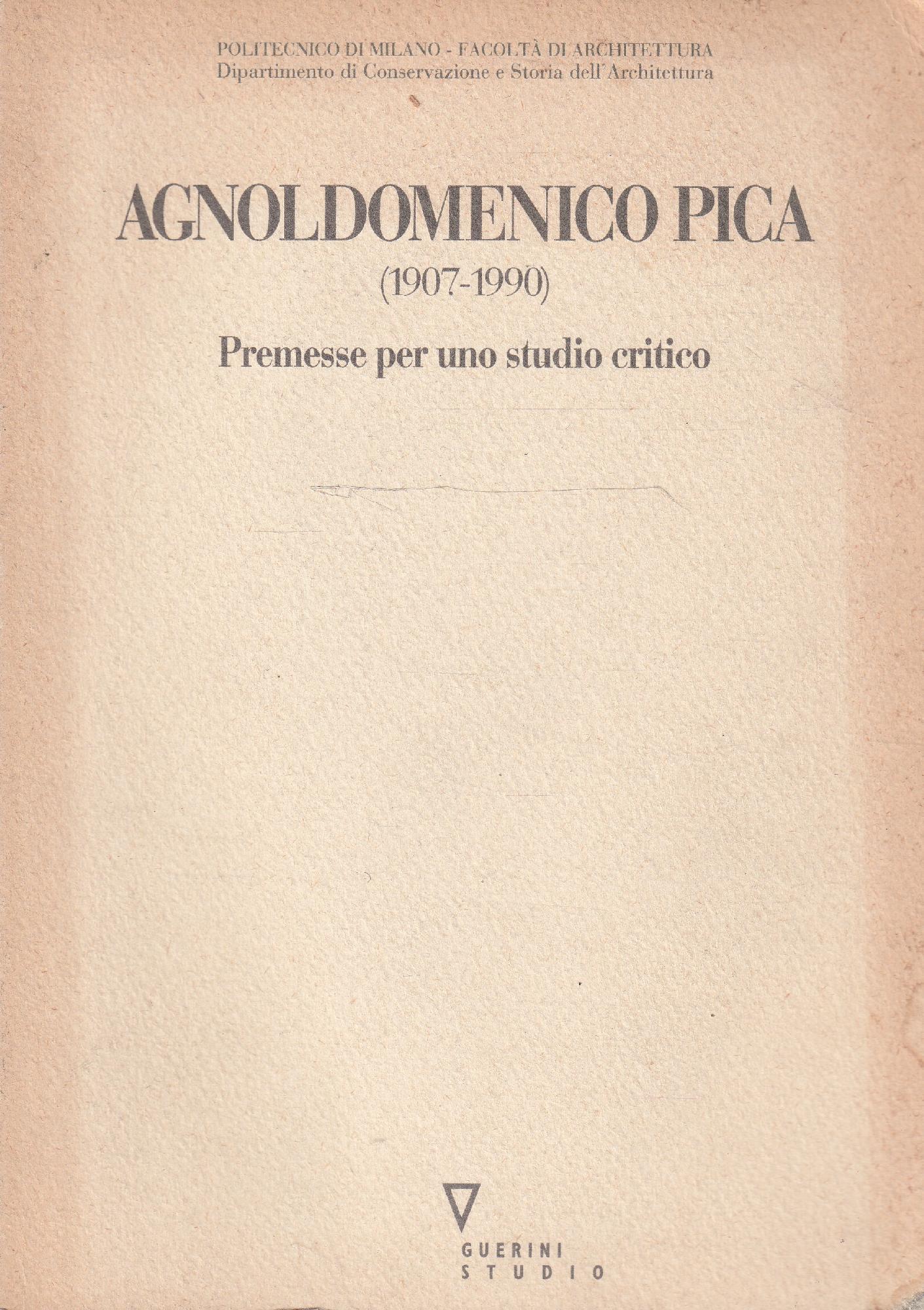 POLITECNICO DI MILANO - FACOLTÀ DI ARCHITETTURA
Dipartimento di Conservazione e Storia dell'Architettura

AGNOLDOMENICO PICA
(1907-1990)
Premesse per uno studio critico

GUERINI
STUDIO